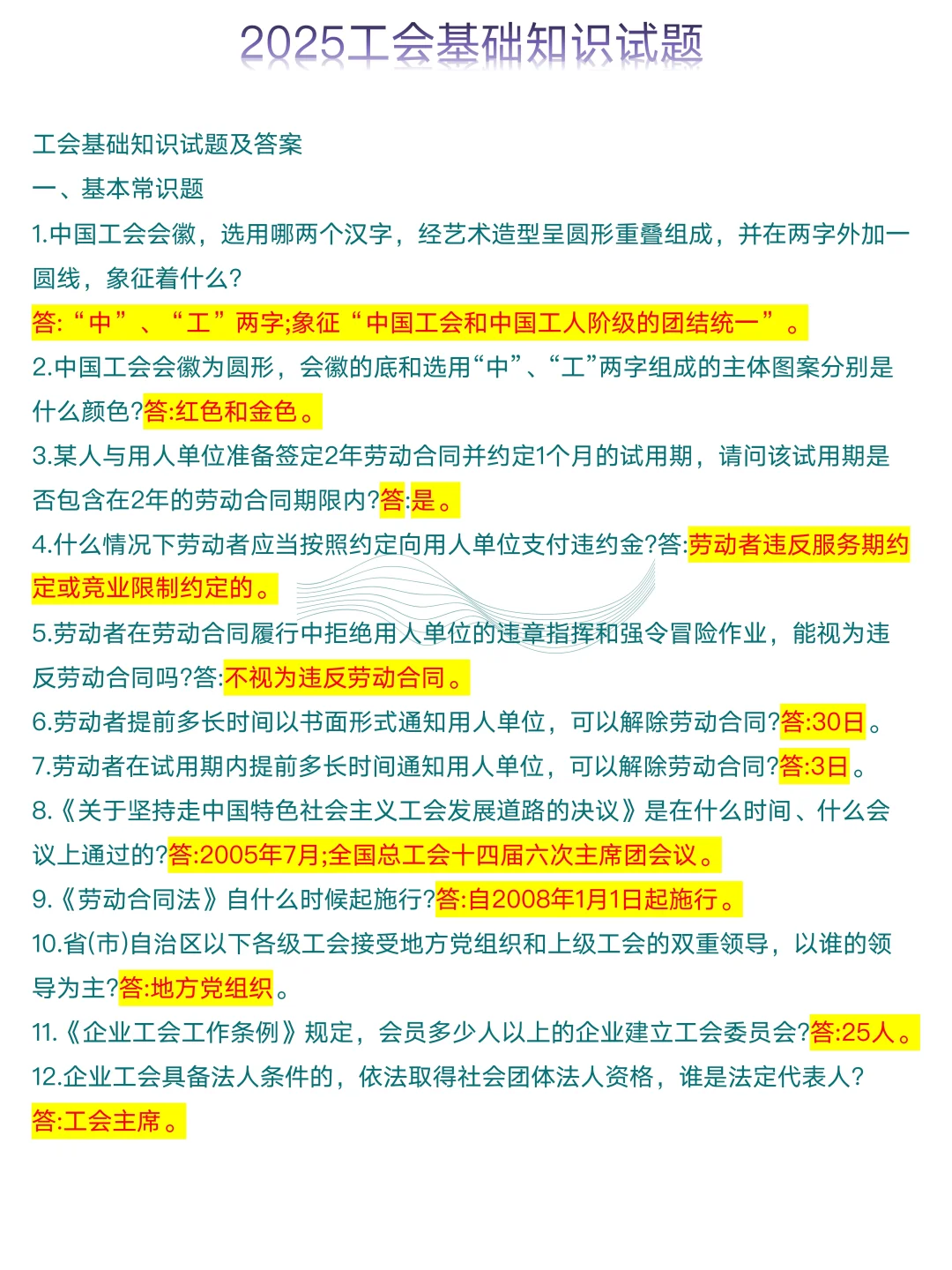 2025工会基础知识试题

工会基础知识试题及答案

一、基本常识题

1.中国工会会徽，选用哪两个汉字，经艺术造型呈圆形重叠组成，并在两字外加一圆线，象征着什么?

答:“中”、“工”两字;象征“中国工会和中国工人阶级的团结统一”。

2.中国工会会徽为圆形，会徽的底和选用“中”、“工”两字组成的主体图案分别是什么颜色?答:红色和金色。

3.某人与用人单位准备签定2年劳动合同并约定1个月的试用期，请问该试用期是否包含在2年的劳动合同期限内?答:是。

4.什么情况下劳动者应当按照约定向用人单位支付违约金?答:劳动者违反服务期约定或竞业限制约定的。

5.劳动者在劳动合同履行中拒绝用人单位的违章指挥和强令冒险作业，能视为违反劳动合同吗?答:不视为违反劳动合同。

6.劳动者提前多长时间以书面形式通知用人单位，可以解除劳动合同?答:30日。

7.劳动者在试用期内提前多长时间通知用人单位，可以解除劳动合同?答:3日。

8.《关于坚持走中国特色社会主义工会发展道路的决议》是在什么时间、什么会议上通过的?答:2005年7月;全国总工会十四届六次主席团会议。

9.《劳动合同法》自什么时候起施行?答:自2008年1月1日起施行。

10.省(市)自治区以下各级工会接受地方党组织和上级工会的双重领导，以谁的领导为主?答:地方党组织。

11.《企业工会工作条例》规定，会员多少人以上的企业建立工会委员会?答:25人。

12.企业工会具备法人条件的，依法取得社会团体法人资格，谁是法定代表人?

答:工会主席。